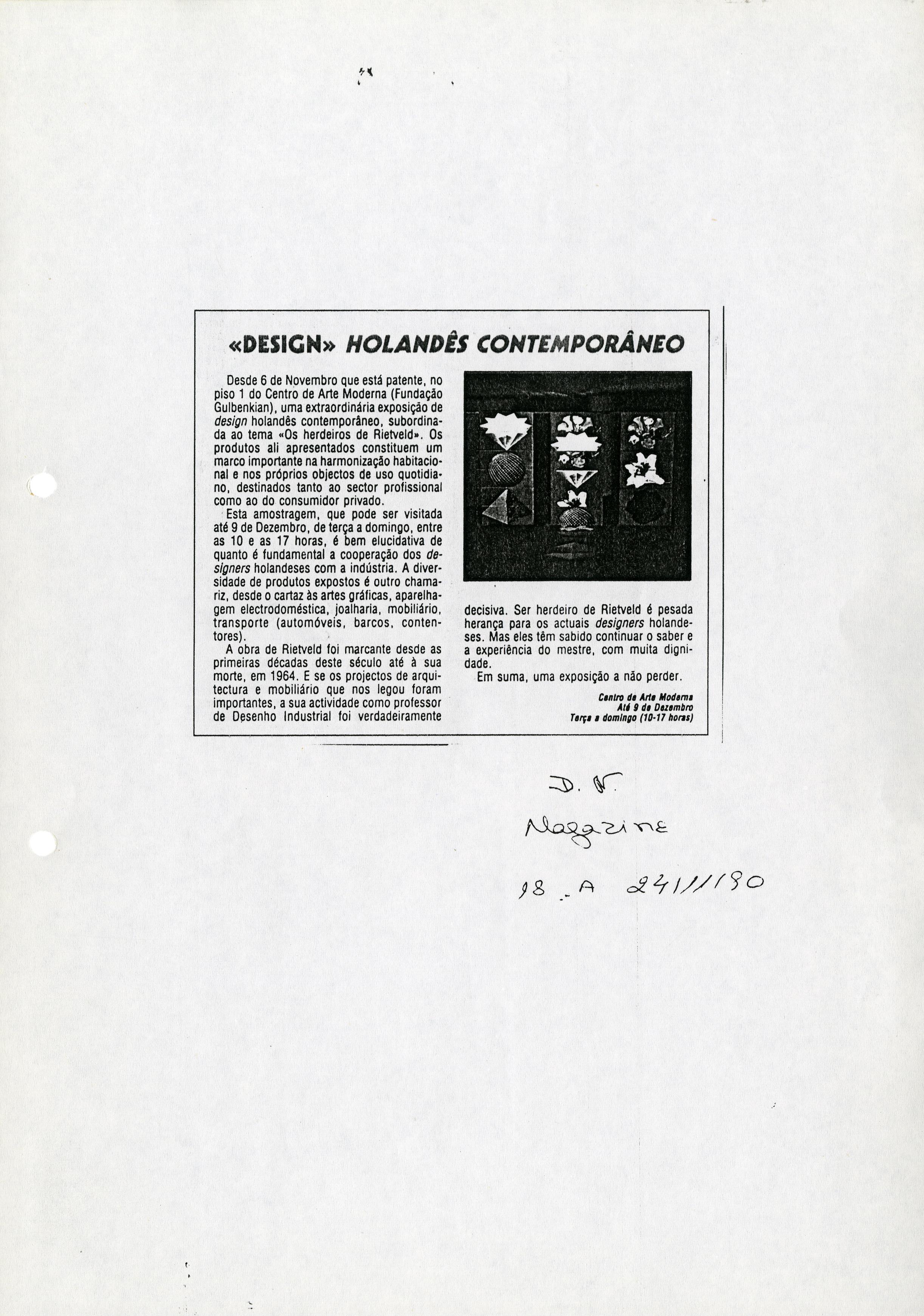 «DESIGN» HOLANDÊS CONTEMPORÂNEO

Desde 6 de Novembro que está patente, no piso 1 do Centro de Arte Moderna (Fundação Gulbenkian), uma extraordinária exposição de design holandês contemporâneo, subordinada ao tema «Os herdeiros de Rietveld». Os produtos ali apresentados constituem um marco importante na harmonização habitacional e nos próprios objectos de uso quotidiano, destinados tanto ao sector profissional como ao do consumidor privado.

Esta amostragem, que pode ser visitada até 9 de Dezembro, de terça a domingo, entre as 10 e as 17 horas, é bem elucidativa de quanto é fundamental a cooperação dos designers holandeses com a indústria. A diversidade de produtos expostos é outro chamariz, desde o cartaz às artes gráficas, aparelhagem electrodoméstica, joalharia, mobiliário, transporte (automóveis, barcos, contentores).

A obra de Rietveld foi marcante desde as primeiras décadas deste século até à sua morte, em 1964. E se os projectos de arquitectura e mobiliário que nos legou foram importantes, a sua actividade como professor de Desenho Industrial foi verdadeiramente decisiva. Ser herdeiro de Rietveld é pesada herança para os actuais designers holandeses. Mas eles têm sabido continuar o saber e a experiência do mestre, com muita dignidade.

Em suma, uma exposição a não perder.

Centro de Arte Moderna
Até 9 de Dezembro
Terça a domingo (10-17 horas)

D. N.
Magazine
18 - A 24/11/90